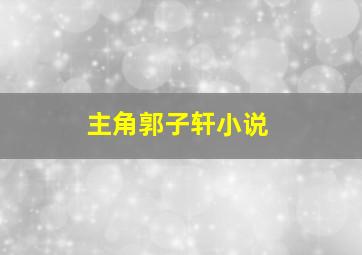 主角郭子轩小说